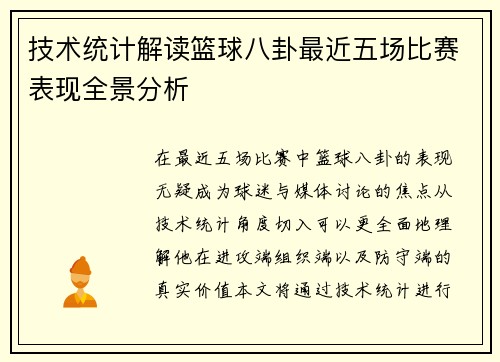 技术统计解读篮球八卦最近五场比赛表现全景分析

在最近五场比赛中篮球八卦的表现无疑成为球迷与媒体讨论的焦点从技术统计角度切入可以更全面地理解他在进攻端组织端以及防守端的真实价值本文将通过技术统计进行